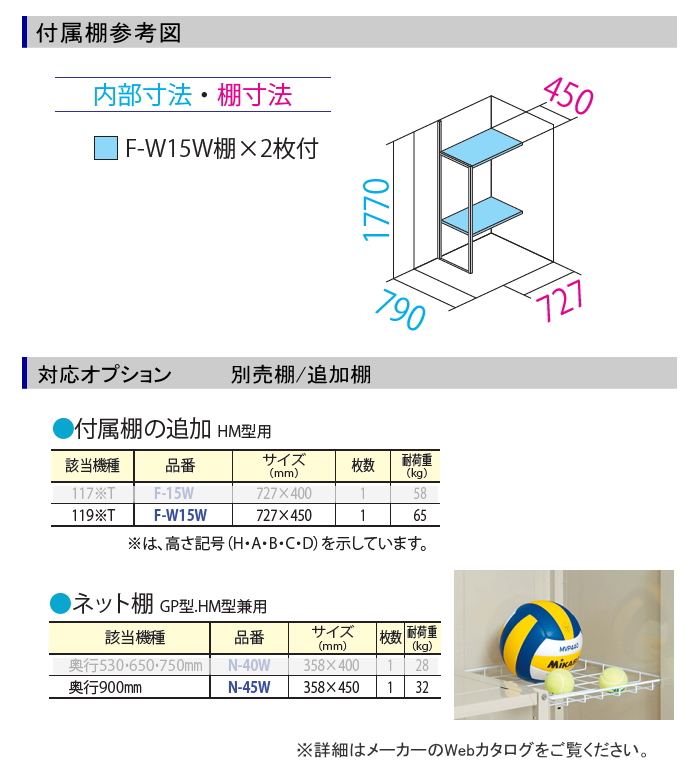 付属棚参考図

内部寸法・棚寸法

F-W15W棚×2枚付

450

1770

790

727

対応オプション　別売棚/追加棚

●付属棚の追加 HM型用

| 該当機種 | 品番 | サイズ(mm) | 枚数 | 耐荷重(kg) |
|---|---|---|---|---|
| 117※T | F-15W | 727×400 | 1 | 58 |
| 119※T | F-W15W | 727×450 | 1 | 65 |

※は、高さ記号(H・A・B・C・D)を示しています。

●ネット棚 GP型.HM型兼用

| 該当機種 | 品番 | サイズ(mm) | 枚数 | 耐荷重(kg) |
|---|---|---|---|---|
| 奥行530・650・750mm | N-40W | 358×400 | 1 | 28 |
| 奥行900mm | N-45W | 358×450 | 1 | 32 |

※詳細はメーカーのWebカタログをご覧ください。